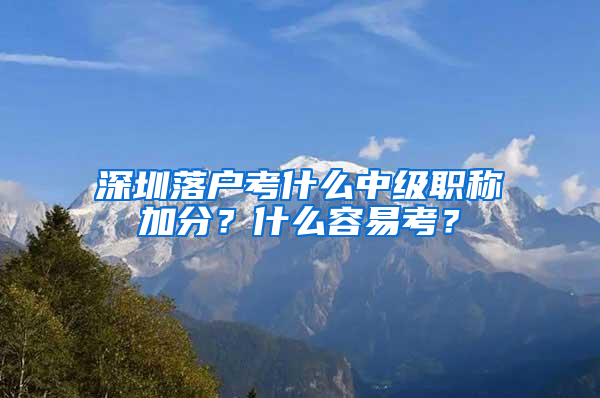 深圳落户考什么中级职称加分？什么容易考？